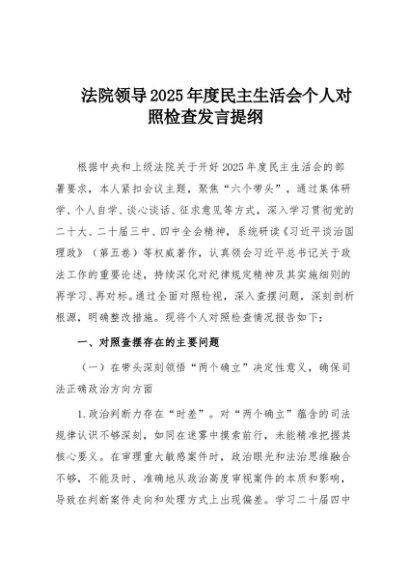 法院领导2025年度民主生活会个人对照检查发言提纲

根据中央和上级法院关于开好2025年度民主生活会的部署要求，本人紧扣会议主题，聚焦“六个带头”，通过集体研学、个人自学、谈心谈话、征求意见等方式，深入学习贯彻党的二十大、二十届三中、四中全会精神，系统研读《习近平谈治国理政》（第五卷）等权威著作，认真领会习近平总书记关于政法工作的重要论述，持续深化对纪律规定精神及其实施细则的再学习、再对标。通过全面对照检视，深入查摆问题，深刻剖析根源，明确整改措施。现将个人对照检查情况报告如下：

一、对照查摆存在的主要问题

（一）在带头深刻领悟“两个确立”决定性意义，确保司法正确政治方向方面

1.政治判断力存在“时差”。对“两个确立”蕴含的司法规律认识不够深刻，如同在迷雾中摸索前行，未能精准把握其核心要义。在审理重大敏感案件时，政治眼光和法治思维融合不够，不能及时、准确地从政治高度审视案件的本质和影响，导致在判断案件走向和处理方式上出现偏差。学习二十届四中